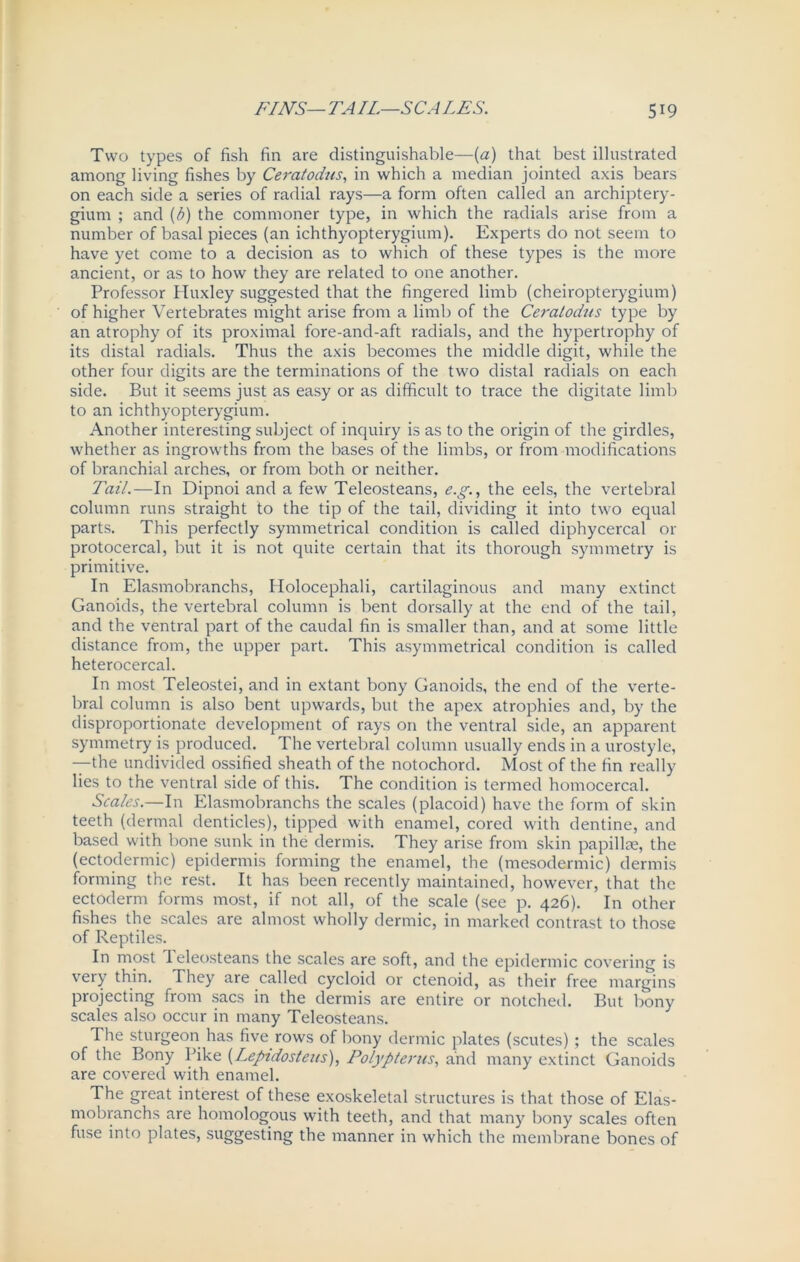 FINS—TAIL—SCALES. 519

Two types of fish fin are distinguishable—(a) that best illustrated among living fishes by Ceratodus, in which a median jointed axis bears on each side a series of radial rays—a form often called an archipterygium ; and (b) the commoner type, in which the radials arise from a number of basal pieces (an ichthyopterygium). Experts do not seem to have yet come to a decision as to which of these types is the more ancient, or as to how they are related to one another.

Professor Huxley suggested that the fingered limb (cheiropterygium) of higher Vertebrates might arise from a limb of the Ceratodus type by an atrophy of its proximal fore-and-aft radials, and the hypertrophy of its distal radials. Thus the axis becomes the middle digit, while the other four digits are the terminations of the two distal radials on each side. But it seems just as easy or as difficult to trace the digitate limb to an ichthyopterygium.

Another interesting subject of inquiry is as to the origin of the girdles, whether as ingrowths from the bases of the limbs, or from modifications of branchial arches, or from both or neither.

Tail.—In Dipnoi and a few Teleosteans, e.g., the eels, the vertebral column runs straight to the tip of the tail, dividing it into two equal parts. This perfectly symmetrical condition is called diphycercal or protocercal, but it is not quite certain that its thorough symmetry is primitive.

In Elasmobranchs, Holocephali, cartilaginous and many extinct Ganoids, the vertebral column is bent dorsally at the end of the tail, and the ventral part of the caudal fin is smaller than, and at some little distance from, the upper part. This asymmetrical condition is called heterocercal.

In most Teleostei, and in extant bony Ganoids, the end of the vertebral column is also bent upwards, but the apex atrophies and, by the disproportionate development of rays on the ventral side, an apparent symmetry is produced. The vertebral column usually ends in a urostyle, —the undivided ossified sheath of the notochord. Most of the fin really lies to the ventral side of this. The condition is termed homocercal.

Scales.—In Elasmobranchs the scales (placoid) have the form of skin teeth (dermal denticles), tipped with enamel, cored with dentine, and based with bone sunk in the dermis. They arise from skin papillæ, the (ectodermic) epidermis forming the enamel, the (mesodermic) dermis forming the rest. It has been recently maintained, however, that the ectoderm forms most, if not all, of the scale (see p. 426). In other fishes the scales are almost wholly dermic, in marked contrast to those of Reptiles.

In most Teleosteans the scales are soft, and the epidermic covering is very thin. They are called cycloid or ctenoid, as their free margins projecting from sacs in the dermis are entire or notched. But bony scales also occur in many Teleosteans.

The sturgeon has five rows of bony dermic plates (scutes) ; the scales of the Bony Pike (Lepidosteus), Polypterus, and many extinct Ganoids are covered with enamel.

The great interest of these exoskeletal structures is that those of Elasmobranchs are homologous with teeth, and that many bony scales often fuse into plates, suggesting the manner in which the membrane bones of